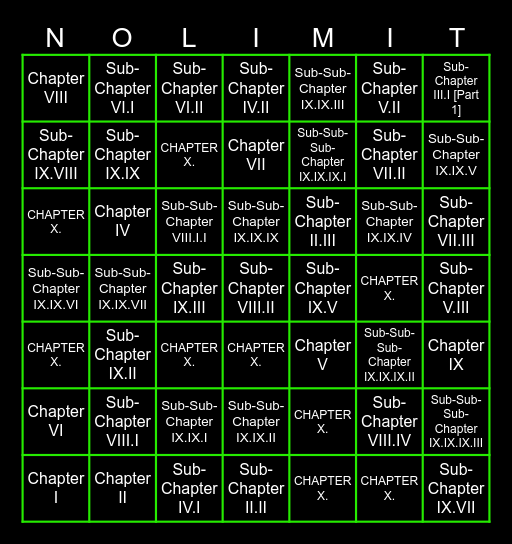 | N | O | L | I | M | I | T |
|---|---|---|---|---|---|---|
| Chapter VIII | Sub-Chapter VI.I | Sub-Chapter VI.II | Sub-Chapter IV.II | Sub-Sub-Chapter IX.IX.III | Sub-Chapter V.II | Sub-Chapter III.I [Part 1] |
| Sub-Chapter IX.VIII | Sub-Chapter IX.IX | CHAPTER X. | Chapter VII | Sub-Sub-Sub-Chapter IX.IX.IX.I | Sub-Chapter VII.II | Sub-Sub-Chapter IX.IX.V |
| CHAPTER X. | Chapter IV | Sub-Sub-Chapter VIII.I.I | Sub-Sub-Chapter IX.IX.IX | Sub-Chapter II.III | Sub-Sub-Chapter IX.IX.IV | Sub-Chapter VII.III |
| Sub-Sub-Chapter IX.IX.VI | Sub-Sub-Chapter IX.IX.VII | Sub-Chapter IX.III | Sub-Chapter VIII.II | Sub-Chapter IX.V | CHAPTER X. | Sub-Chapter V.III |
| CHAPTER X. | Sub-Chapter IX.II | CHAPTER X. | CHAPTER X. | Chapter V | Sub-Sub-Sub-Chapter IX.IX.IX.II | Chapter IX |
| Chapter VI | Sub-Chapter VIII.I | Sub-Sub-Chapter IX.IX.I | Sub-Sub-Chapter IX.IX.II | CHAPTER X. | Sub-Chapter VIII.IV | Sub-Sub-Sub-Chapter IX.IX.IX.III |
| Chapter I | Chapter II | Sub-Chapter IV.I | Sub-Chapter II.II | CHAPTER X. | CHAPTER X. | Sub-Chapter IX.VII |